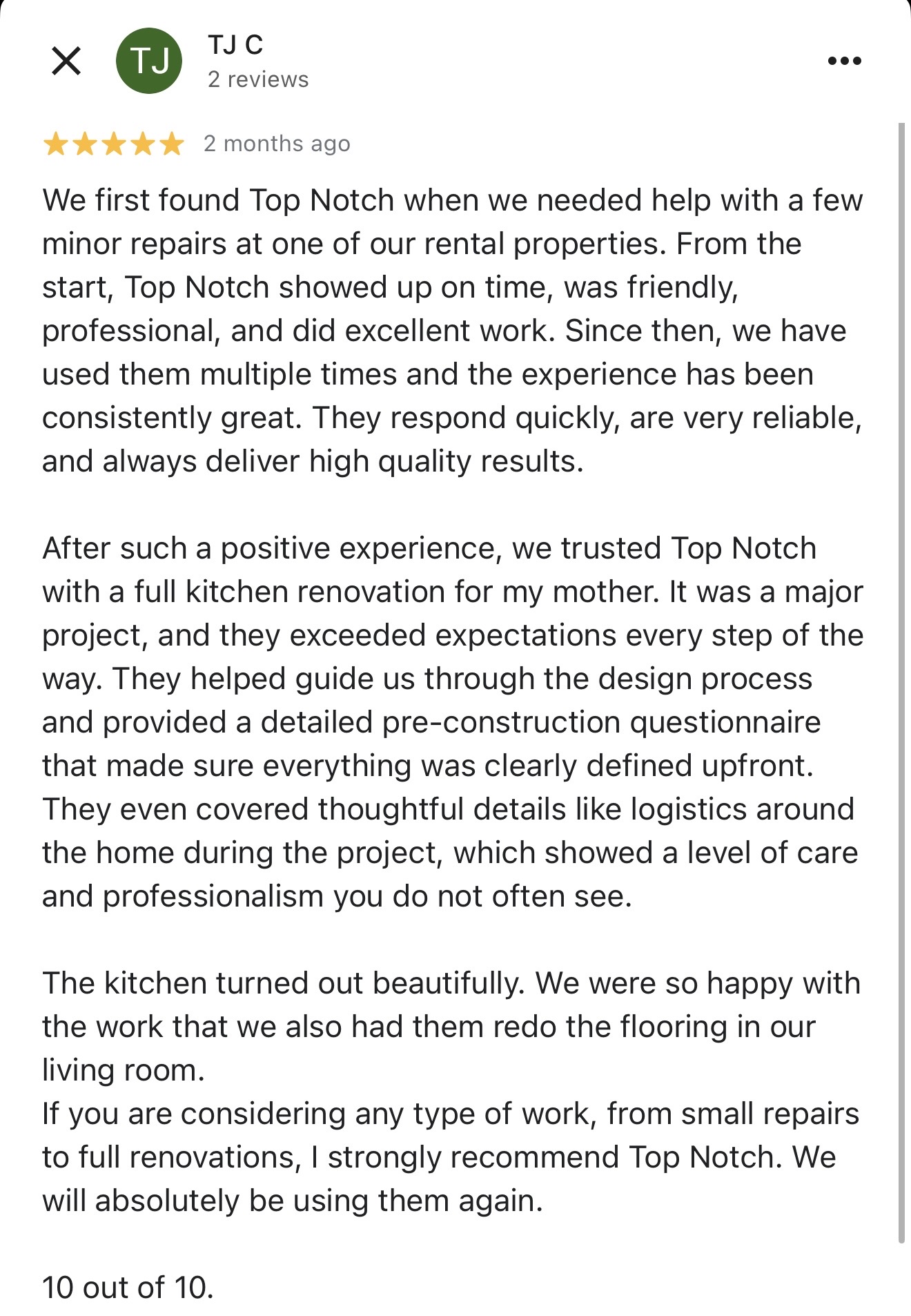 TJ

TJ C
2 reviews

2 months ago

We first found Top Notch when we needed help with a few minor repairs at one of our rental properties. From the start, Top Notch showed up on time, was friendly, professional, and did excellent work. Since then, we have used them multiple times and the experience has been consistently great. They respond quickly, are very reliable, and always deliver high quality results.

After such a positive experience, we trusted Top Notch with a full kitchen renovation for my mother. It was a major project, and they exceeded expectations every step of the way. They helped guide us through the design process and provided a detailed pre-construction questionnaire that made sure everything was clearly defined upfront. They even covered thoughtful details like logistics around the home during the project, which showed a level of care and professionalism you do not often see.

The kitchen turned out beautifully. We were so happy with the work that we also had them redo the flooring in our living room.
If you are considering any type of work, from small repairs to full renovations, I strongly recommend Top Notch. We will absolutely be using them again.

10 out of 10.